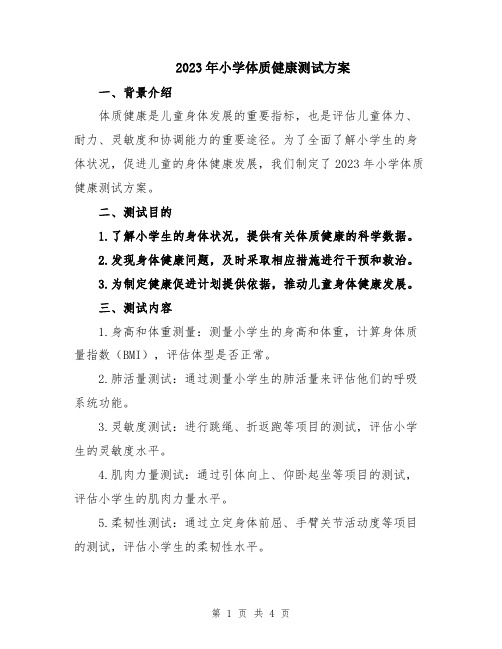 2023年小学体质健康测试方案

一、背景介绍

体质健康是儿童身体发展的重要指标，也是评估儿童体力、耐力、灵敏度和协调能力的重要途径。为了全面了解小学生的身体状况，促进儿童的身体健康发展，我们制定了2023年小学体质健康测试方案。

二、测试目的

1.了解小学生的身体状况，提供有关体质健康的科学数据。

2.发现身体健康问题，及时采取相应措施进行干预和救治。

3.为制定健康促进计划提供依据，推动儿童身体健康发展。

三、测试内容

1.身高和体重测量：测量小学生的身高和体重，计算身体质量指数（BMI），评估体型是否正常。

2.肺活量测试：通过测量小学生的肺活量来评估他们的呼吸系统功能。

3.灵敏度测试：进行跳绳、折返跑等项目的测试，评估小学生的灵敏度水平。

4.肌肉力量测试：通过引体向上、仰卧起坐等项目的测试，评估小学生的肌肉力量水平。

5.柔韧性测试：通过立定身体前屈、手臂关节活动度等项目的测试，评估小学生的柔韧性水平。

第 1 页 共 4 页